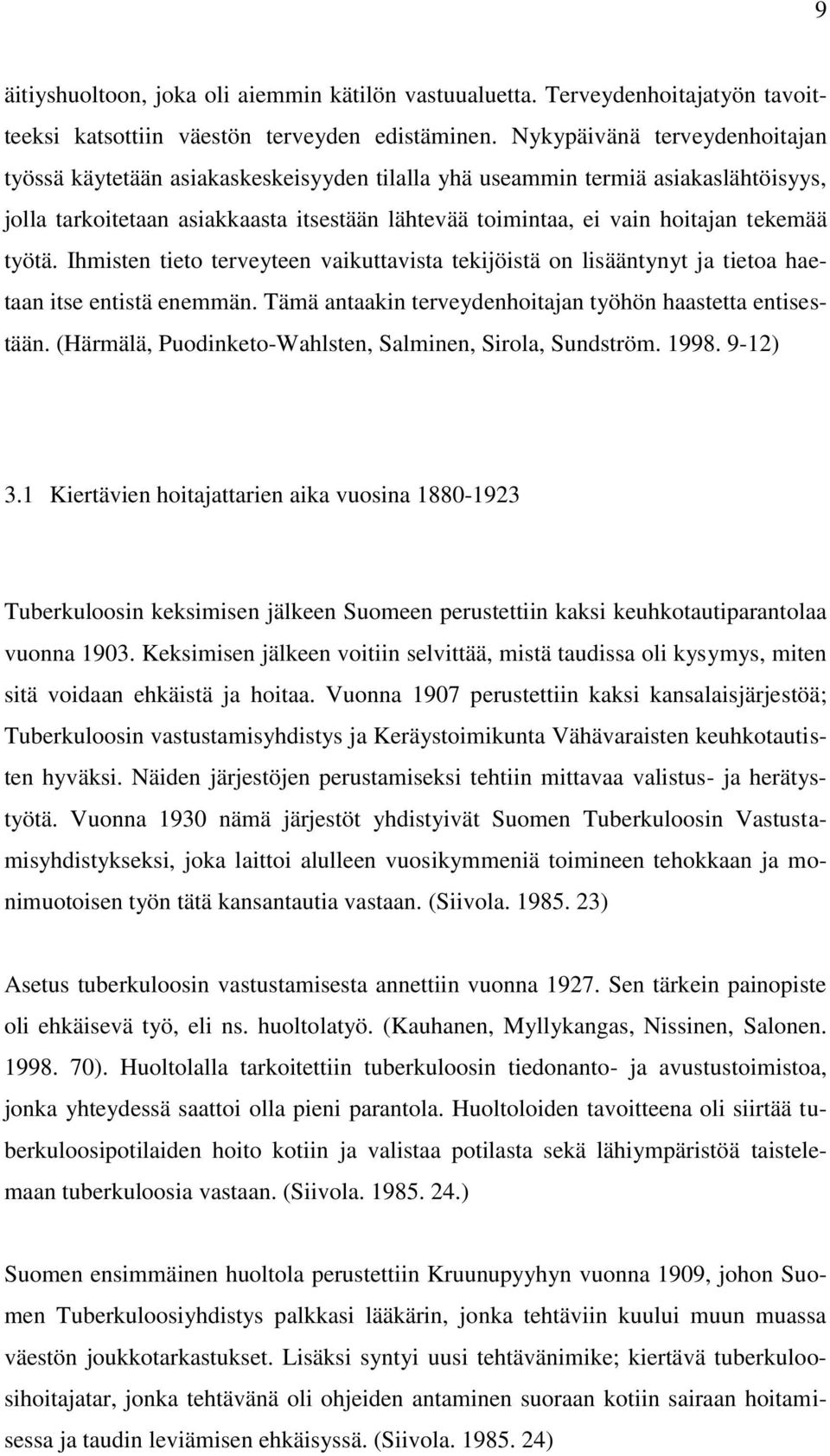 9

äitiyshuoltoon, joka oli aiemmin kätilön vastuualuetta. Terveydenhoitajatyön tavoitteeksi katsottiin väestön terveyden edistäminen. Nykypäivänä terveydenhoitajan työssä käytetään asiakaskeskeisyyden tilalla yhä useammin termiä asiakaslähtöisyys, jolla tarkoitetaan asiakkaasta itsestään lähtevää toimintaa, ei vain hoitajan tekemää työtä. Ihmisten tieto terveyteen vaikuttavista tekijöistä on lisääntynyt ja tietoa haetaan itse entistä enemmän. Tämä antaakin terveydenhoitajan työhön haastetta entisestään. (Härmälä, Puodinketo-Wahlsten, Salminen, Sirola, Sundström. 1998. 9-12)

3.1 Kiertävien hoitajattarien aika vuosina 1880-1923

Tuberkuloosin keksimisen jälkeen Suomeen perustettiin kaksi keuhkotautiparantolaa vuonna 1903. Keksimisen jälkeen voitiin selvittää, mistä taudissa oli kysymys, miten sitä voidaan ehkäistä ja hoitaa. Vuonna 1907 perustettiin kaksi kansalaisjärjestöä; Tuberkuloosin vastustamisyhdistys ja Keräystoimikunta Vähävaraisten keuhkotautisten hyväksi. Näiden järjestöjen perustamiseksi tehtiin mittavaa valistus- ja herätystyötä. Vuonna 1930 nämä järjestöt yhdistyivät Suomen Tuberkuloosin Vastustamisyhdistykseksi, joka laittoi alulleen vuosikymmeniä toimineen tehokkaan ja monimuotoisen työn tätä kansantautia vastaan. (Siivola. 1985. 23)

Asetus tuberkuloosin vastustamisesta annettiin vuonna 1927. Sen tärkein painopiste oli ehkäisevä työ, eli ns. huoltolatyö. (Kauhanen, Myllykangas, Nissinen, Salonen. 1998. 70). Huoltolalla tarkoitettiin tuberkuloosin tiedonanto- ja avustustoimistoa, jonka yhteydessä saattoi olla pieni parantola. Huoltoloiden tavoitteena oli siirtää tuberkuloosipotilaiden hoito kotiin ja valistaa potilasta sekä lähiympäristöä taistelemaan tuberkuloosia vastaan. (Siivola. 1985. 24.)

Suomen ensimmäinen huoltola perustettiin Kruunupyyhyn vuonna 1909, johon Suomen Tuberkuloosiyhdistys palkkasi lääkärin, jonka tehtäviin kuului muun muassa väestön joukkotarkastukset. Lisäksi syntyi uusi tehtävänimike; kiertävä tuberkuloosihoitajatar, jonka tehtävänä oli ohjeiden antaminen suoraan kotiin sairaan hoitamisessa ja taudin leviämisen ehkäisyssä. (Siivola. 1985. 24)